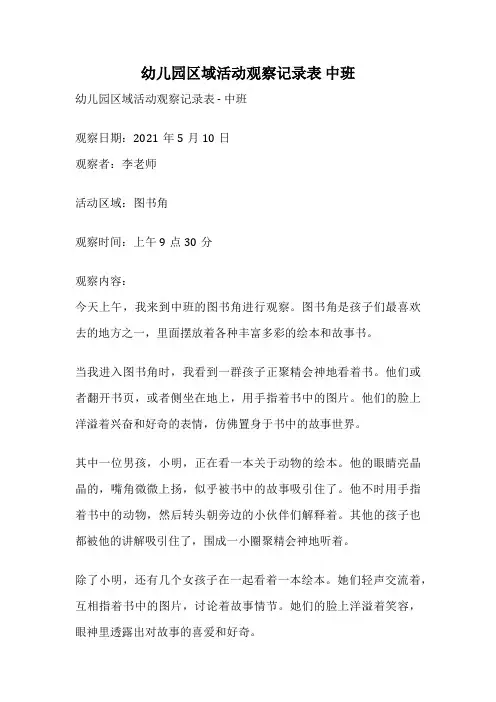 幼儿园区域活动观察记录表 中班

幼儿园区域活动观察记录表 - 中班

观察日期：2021 年 5 月 10 日

观察者：李老师

活动区域：图书角

观察时间：上午 9 点 30 分

观察内容：

今天上午，我来到中班的图书角进行观察。图书角是孩子们最喜欢去的地方之一，里面摆放着各种丰富多彩的绘本和故事书。

当我进入图书角时，我看到一群孩子正聚精会神地看着书。他们或者翻开书页，或者侧坐在地上，用手指着书中的图片。他们的脸上洋溢着兴奋和好奇的表情，仿佛置身于书中的故事世界。

其中一位男孩，小明，正在看一本关于动物的绘本。他的眼睛亮晶晶的，嘴角微微上扬，似乎被书中的故事吸引住了。他不时用手指着书中的动物，然后转头朝旁边的小伙伴们解释着。其他的孩子也都被他的讲解吸引住了，围成一小圈聚精会神地听着。

除了小明，还有几个女孩子在一起看着一本绘本。她们轻声交流着，互相指着书中的图片，讨论着故事情节。她们的脸上洋溢着笑容，眼神里透露出对故事的喜爱和好奇。